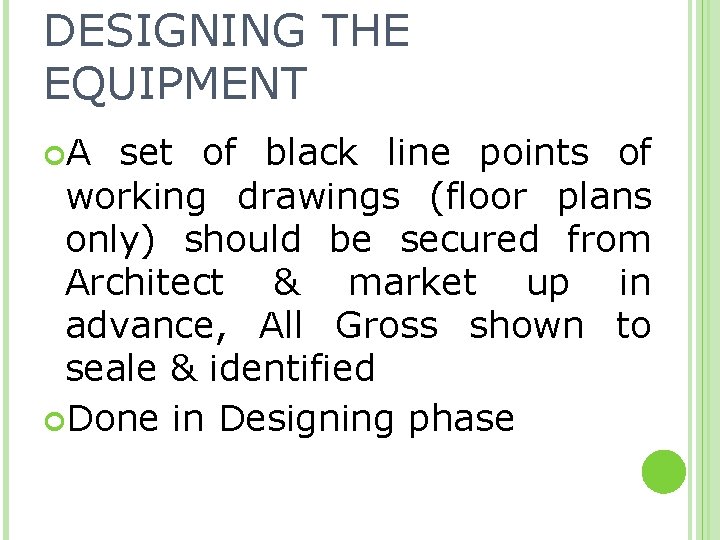 DESIGNING THE EQUIPMENT

• A set of black line points of working drawings (floor plans only) should be secured from Architect & market up in advance, All Gross shown to seale & identified

• Done in Designing phase